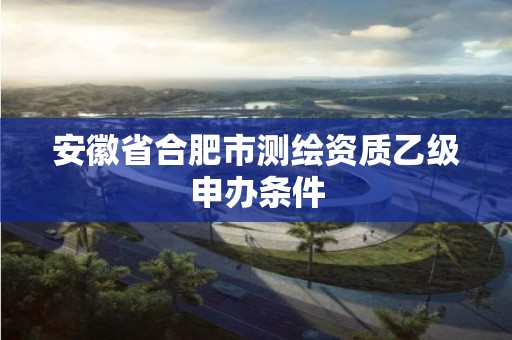 安徽省合肥市测绘资质乙级申办条件